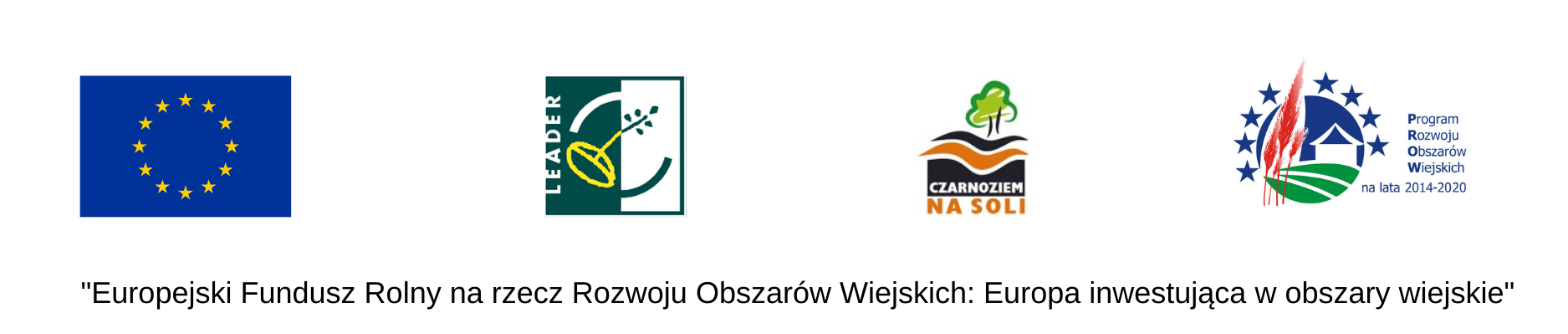 LEADER

CZARNOZIEM
NA SOLI

Program
Rozwoju
Obszarów
Wiejskich
na lata 2014-2020

"Europejski Fundusz Rolny na rzecz Rozwoju Obszarów Wiejskich: Europa inwestująca w obszary wiejskie"